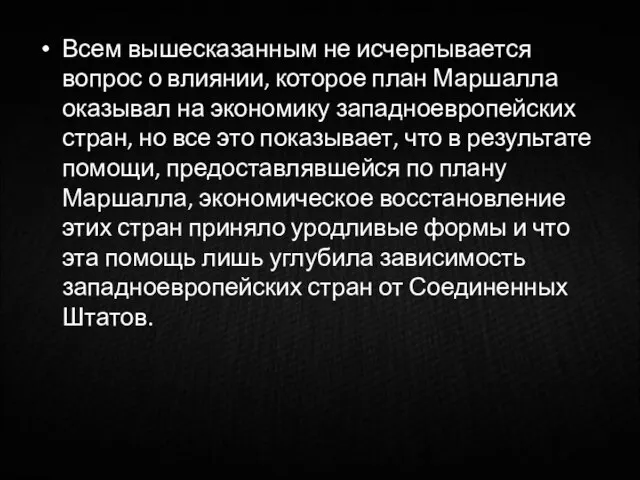 • Всем вышесказанным не исчерпывается вопрос о влиянии, которое план Маршалла оказывал на экономику западноевропейских стран, но все это показывает, что в результате помощи, предоставлявшейся по плану Маршалла, экономическое восстановление этих стран приняло уродливые формы и что эта помощь лишь углубила зависимость западноевропейских стран от Соединенных Штатов.